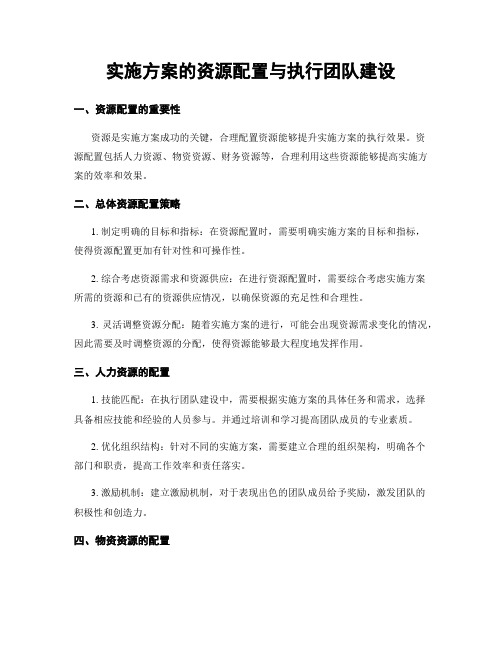 实施方案的资源配置与执行团队建设

一、资源配置的重要性

资源是实施方案成功的关键，合理配置资源能够提升实施方案的执行效果。资源配置包括人力资源、物资资源、财务资源等，合理利用这些资源能够提高实施方案的效率和效果。

二、总体资源配置策略

1. 制定明确的目标和指标：在资源配置时，需要明确实施方案的目标和指标，使得资源配置更加有针对性和可操作性。

2. 综合考虑资源需求和资源供应：在进行资源配置时，需要综合考虑实施方案所需的资源和已有的资源供应情况，以确保资源的充足性和合理性。

3. 灵活调整资源分配：随着实施方案的进行，可能会出现资源需求变化的情况，因此需要及时调整资源的分配，使得资源能够最大程度地发挥作用。

三、人力资源的配置

1. 技能匹配：在执行团队建设中，需要根据实施方案的具体任务和需求，选择具备相应技能和经验的人员参与。并通过培训和学习提高团队成员的专业素质。

2. 优化组织结构：针对不同的实施方案，需要建立合理的组织架构，明确各个部门和职责，提高工作效率和责任落实。

3. 激励机制：建立激励机制，对于表现出色的团队成员给予奖励，激发团队的积极性和创造力。

四、物资资源的配置